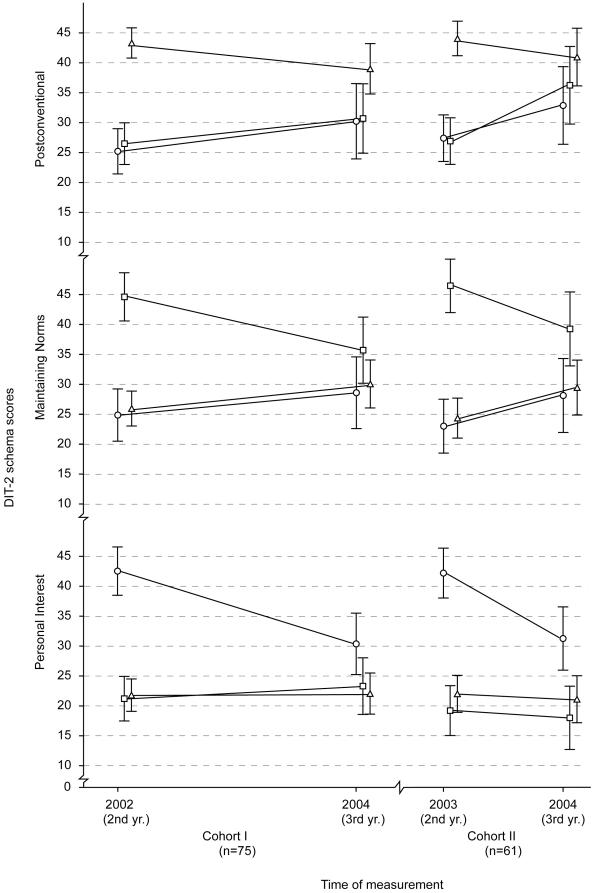 DIT-2 schema scores

Postconventional
45
40
35
30
25
20
15
10

Maintaining Norms
45
40
35
30
25
20
15
10

Personal Interest
45
40
35
30
25
20
15
10
0

2002
(2nd yr.)

2004
(3rd yr.)

2003
(2nd yr.)

2004
(3rd yr.)

Cohort I
(n=75)

Cohort II
(n=61)

Time of measurement